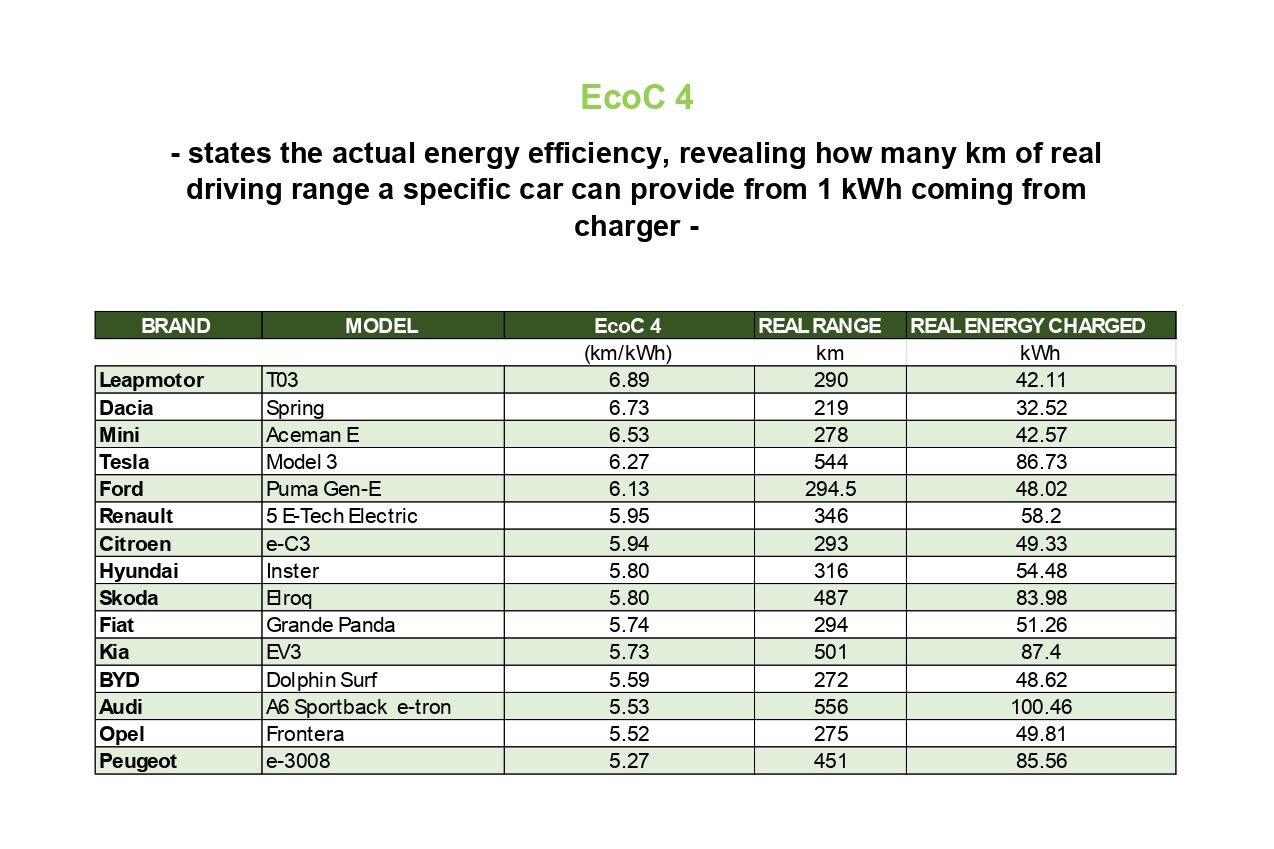 EcoC 4

- states the actual energy efficiency, revealing how many km of real driving range a specific car can provide from 1 kWh coming from charger -

| BRAND | MODEL | EcoC 4 | REAL RANGE | REAL ENERGY CHARGED |
|---|---|---|---|---|
| | | (km/kWh) | km | kWh |
| Leapmotor | T03 | 6.89 | 290 | 42.11 |
| Dacia | Spring | 6.73 | 219 | 32.52 |
| Mini | Aceman E | 6.53 | 278 | 42.57 |
| Tesla | Model 3 | 6.27 | 544 | 86.73 |
| Ford | Puma Gen-E | 6.13 | 294.5 | 48.02 |
| Renault | 5 E-Tech Electric | 5.95 | 346 | 58.2 |
| Citroen | e-C3 | 5.94 | 293 | 49.33 |
| Hyundai | Inster | 5.80 | 316 | 54.48 |
| Skoda | Elroq | 5.80 | 487 | 83.98 |
| Fiat | Grande Panda | 5.74 | 294 | 51.26 |
| Kia | EV3 | 5.73 | 501 | 87.4 |
| BYD | Dolphin Surf | 5.59 | 272 | 48.62 |
| Audi | A6 Sportback e-tron | 5.53 | 556 | 100.46 |
| Opel | Frontera | 5.52 | 275 | 49.81 |
| Peugeot | e-3008 | 5.27 | 451 | 85.56 |